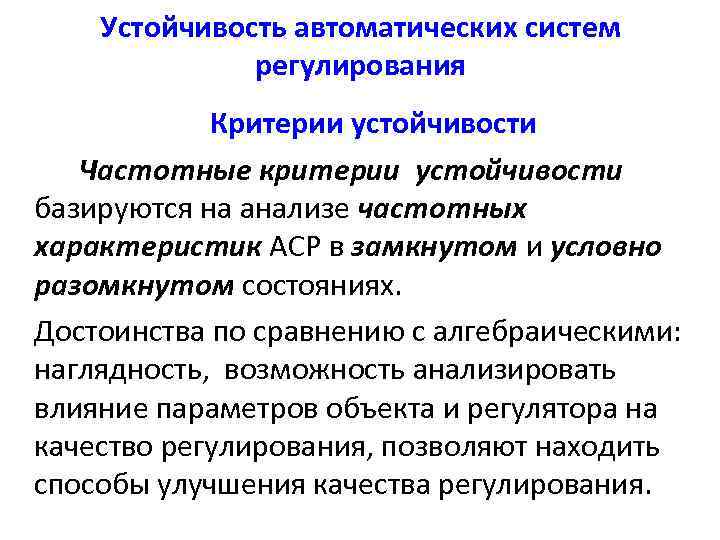 Устойчивость автоматических систем регулирования

Критерии устойчивости

Частотные критерии устойчивости базируются на анализе частотных характеристик АСР в замкнутом и условно разомкнутом состояниях.

Достоинства по сравнению с алгебраическими: наглядность, возможность анализировать влияние параметров объекта и регулятора на качество регулирования, позволяют находить способы улучшения качества регулирования.